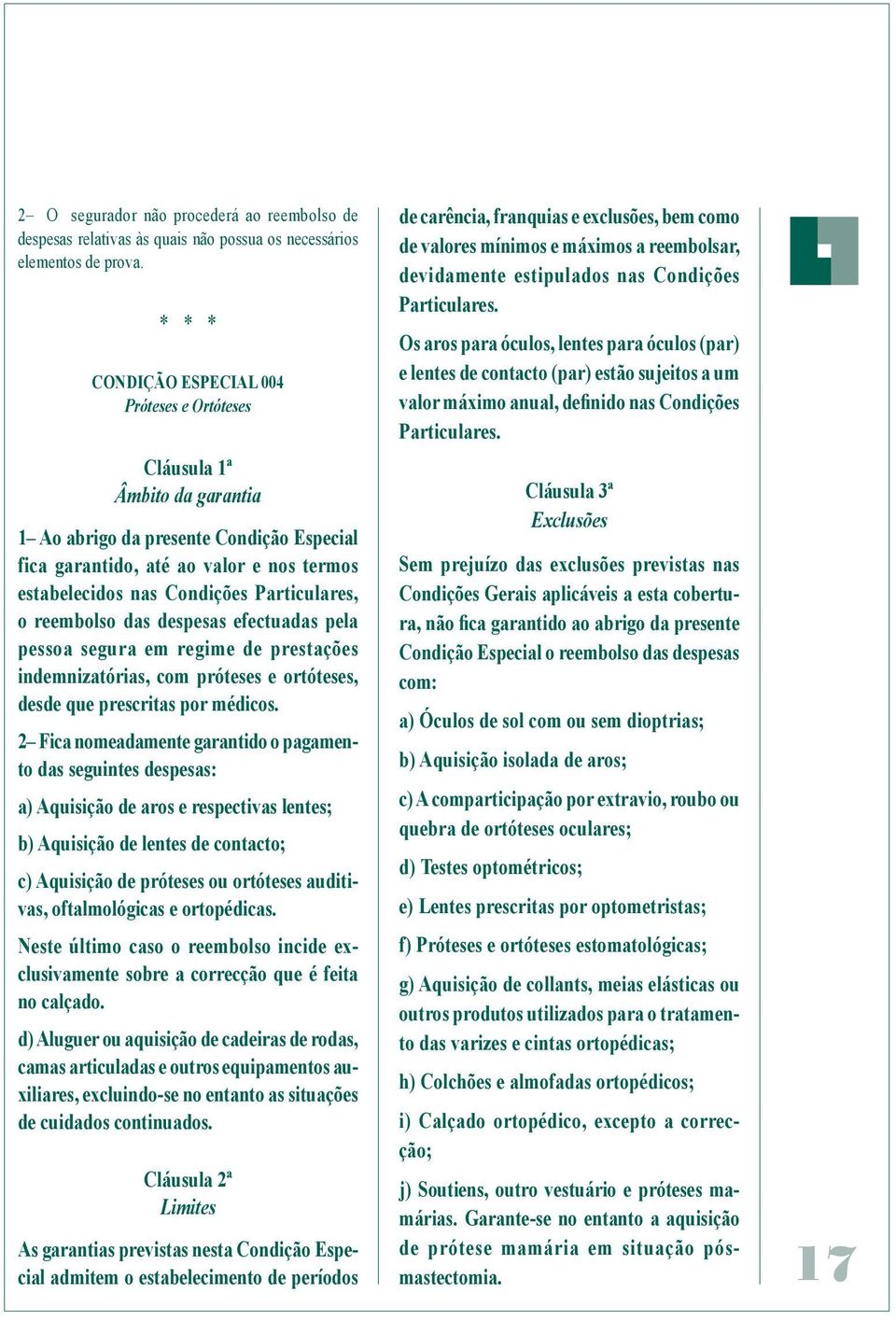 2– O segurador não procederá ao reembolso de despesas relativas às quais não possua os necessários elementos de prova.

* * *

CONDIÇÃO ESPECIAL 004
Próteses e Ortóteses

Cláusula 1ª
Âmbito da garantia

1– Ao abrigo da presente Condição Especial fica garantido, até ao valor e nos termos estabelecidos nas Condições Particulares, o reembolso das despesas efectuadas pela pessoa segura em regime de prestações indemnizatórias, com próteses e ortóteses, desde que prescritas por médicos.

2– Fica nomeadamente garantido o pagamento das seguintes despesas:

a) Aquisição de aros e respectivas lentes;

b) Aquisição de lentes de contacto;

c) Aquisição de próteses ou ortóteses auditivas, oftalmológicas e ortopédicas.

Neste último caso o reembolso incide exclusivamente sobre a correcção que é feita no calçado.

d) Aluguer ou aquisição de cadeiras de rodas, camas articuladas e outros equipamentos auxiliares, excluindo-se no entanto as situações de cuidados continuados.

Cláusula 2ª
Limites

As garantias previstas nesta Condição Especial admitem o estabelecimento de períodos de carência, franquias e exclusões, bem como de valores mínimos e máximos a reembolsar, devidamente estipulados nas Condições Particulares.

Os aros para óculos, lentes para óculos (par) e lentes de contacto (par) estão sujeitos a um valor máximo anual, definido nas Condições Particulares.

Cláusula 3ª
Exclusões

Sem prejuízo das exclusões previstas nas Condições Gerais aplicáveis a esta cobertura, não fica garantido ao abrigo da presente Condição Especial o reembolso das despesas com:

a) Óculos de sol com ou sem dioptrias;

b) Aquisição isolada de aros;

c) A comparticipação por extravio, roubo ou quebra de ortóteses oculares;

d) Testes optométricos;

e) Lentes prescritas por optometristas;

f) Próteses e ortóteses estomatológicas;

g) Aquisição de collants, meias elásticas ou outros produtos utilizados para o tratamento das varizes e cintas ortopédicas;

h) Colchões e almofadas ortopédicos;

i) Calçado ortopédico, excepto a correcção;

j) Soutiens, outro vestuário e próteses mamárias. Garante-se no entanto a aquisição de prótese mamária em situação pós-mastectomia.

17